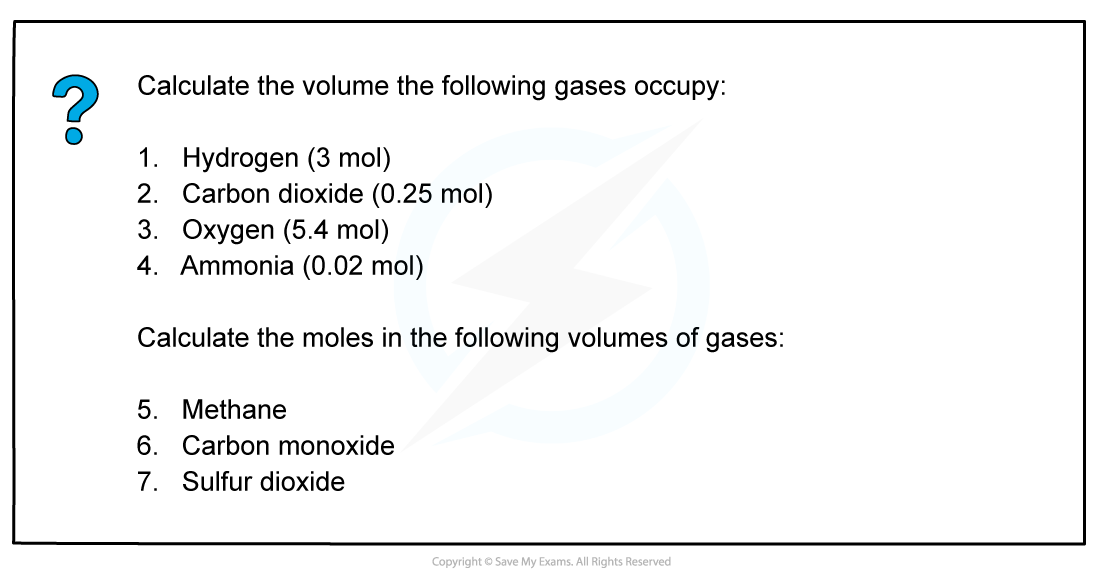 ?

Calculate the volume the following gases occupy:

1. Hydrogen (3 mol)
2. Carbon dioxide (0.25 mol)
3. Oxygen (5.4 mol)
4. Ammonia (0.02 mol)

Calculate the moles in the following volumes of gases:

5. Methane
6. Carbon monoxide
7. Sulfur dioxide

Copyright © Save My Exams. All Rights Reserved